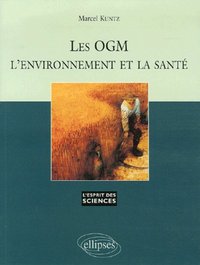 Marcel KUNTZ

LES OGM
L'ENVIRONNEMENT ET LA SANTÉ

L'ESPRIT DES SCIENCES

ellipses